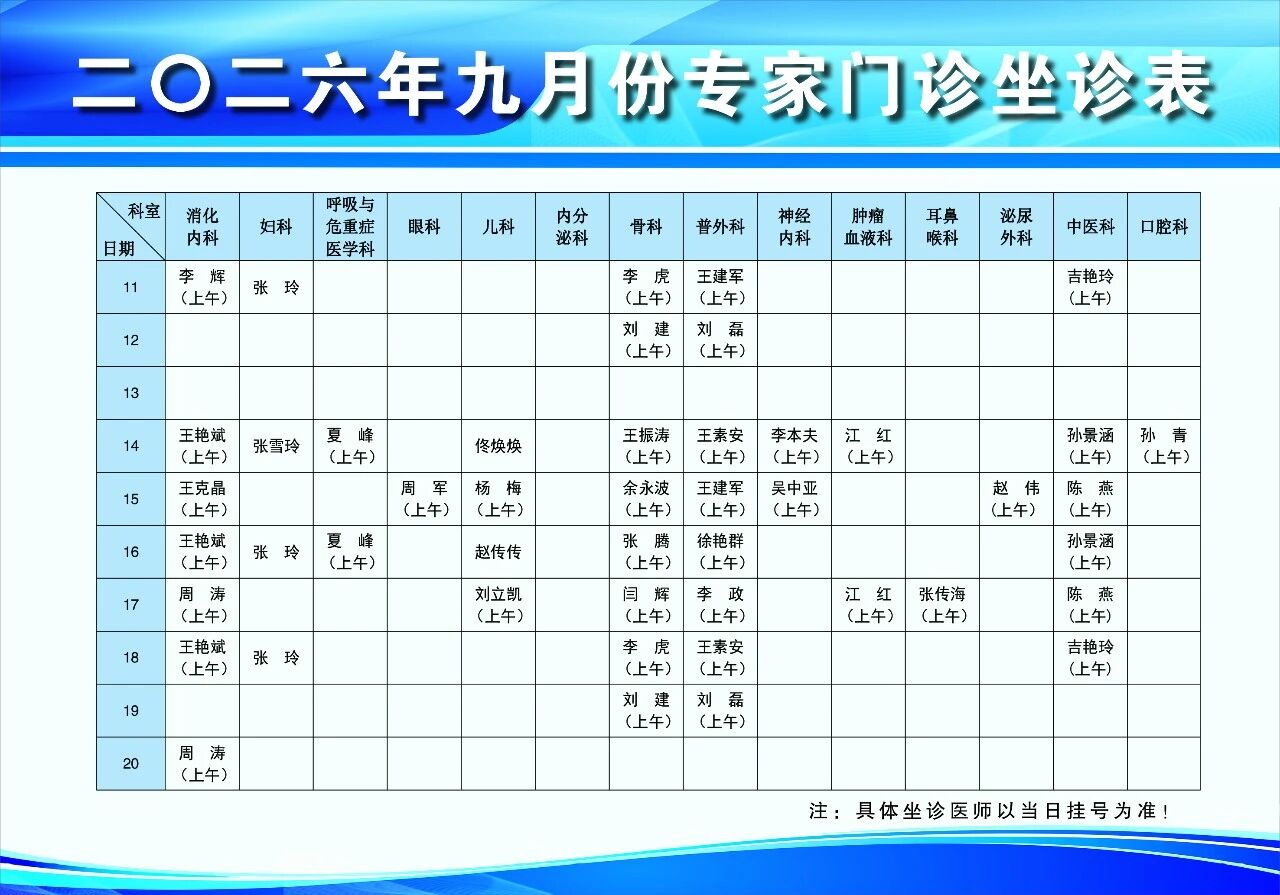 二〇二六年九月份专家门诊坐诊表

| 科室 日期 | 消化内科 | 妇科 | 呼吸与危重症医学科 | 眼科 | 儿科 | 内分泌科 | 骨科 | 普外科 | 神经内科 | 肿瘤血液科 | 耳鼻喉科 | 泌尿外科 | 中医科 | 口腔科 |
|---|---|---|---|---|---|---|---|---|---|---|---|---|---|---|
| 11 | 李 辉（上午） | 张 玲 | | | | | 李 虎（上午） | 王建军（上午） | | | | | 吉艳玲（上午） | |
| 12 | | | | | | | 刘 建（上午） | 刘 磊（上午） | | | | | | |
| 13 | | | | | | | | | | | | | | |
| 14 | 王艳斌（上午） | 张雪玲 | 夏 峰（上午） | | 佟焕焕 | | 王振涛（上午） | 王素安（上午） | 李本夫（上午） | 江 红（上午） | | | 孙景涵（上午） | 孙 青（上午） |
| 15 | 王克晶（上午） | | | 周 军（上午） | 杨 梅（上午） | | 余永波（上午） | 王建军（上午） | 吴中亚（上午） | | | 赵 伟（上午） | 陈 燕（上午） | |
| 16 | 王艳斌（上午） | 张 玲 | 夏 峰（上午） | | 赵传传 | | 张 腾（上午） | 徐艳群（上午） | | | | | 孙景涵（上午） | |
| 17 | 周 涛（上午） | | | | 刘立凯（上午） | | 闫 辉（上午） | 李 政（上午） | | 江 红（上午） | 张传海（上午） | | 陈 燕（上午） | |
| 18 | 王艳斌（上午） | 张 玲 | | | | | 李 虎（上午） | 王素安（上午） | | | | | 吉艳玲（上午） | |
| 19 | | | | | | | 刘 建（上午） | 刘 磊（上午） | | | | | | |
| 20 | 周 涛（上午） | | | | | | | | | | | | | |

注：具体坐诊医师以当日挂号为准！